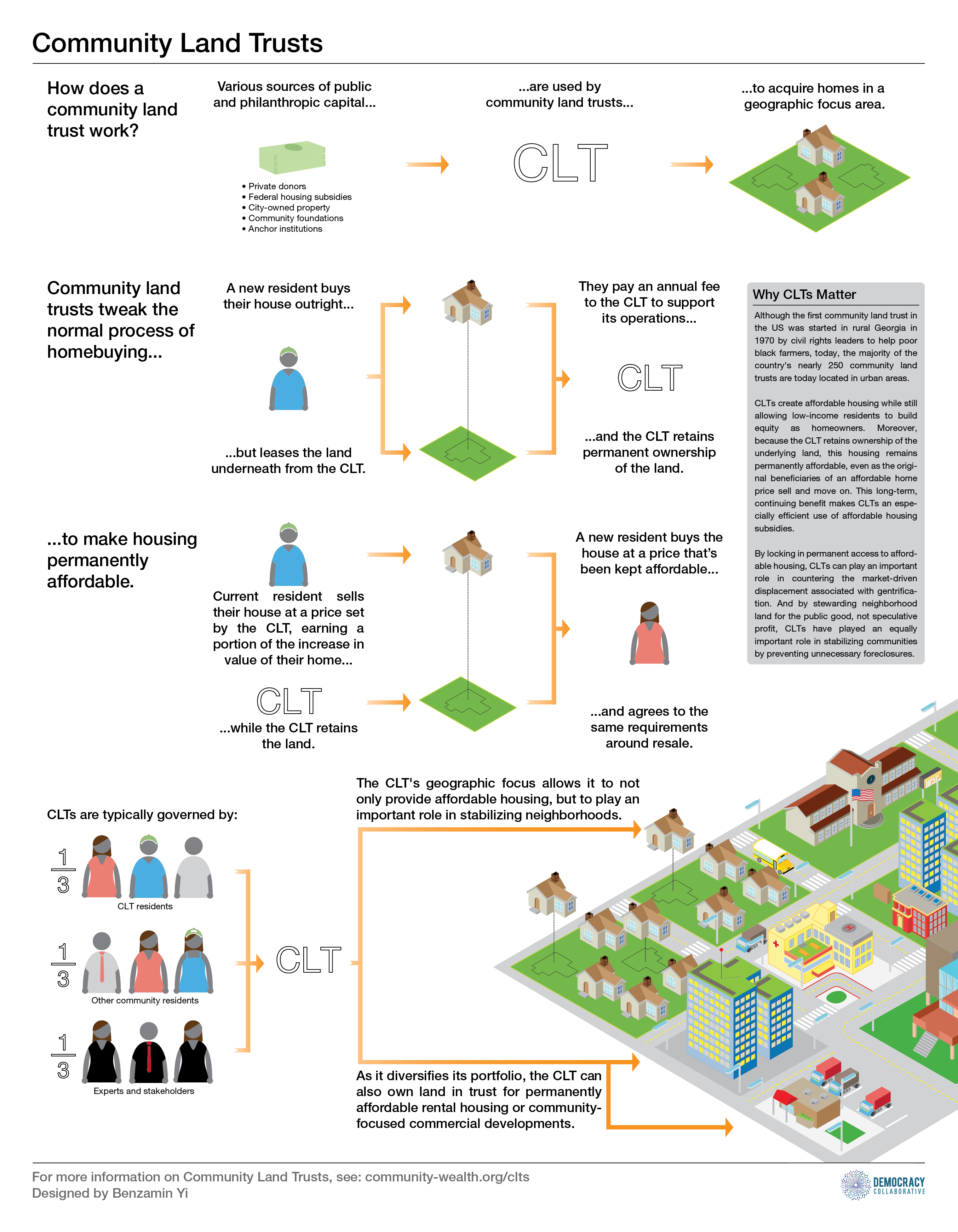 Community Land Trusts

How does a community land trust work?

Various sources of public and philanthropic capital...

• Private donors
• Federal housing subsidies
• City-owned property
• Community foundations
• Anchor institutions

...are used by community land trusts...

CLT

...to acquire homes in a geographic focus area.

Community land trusts tweak the normal process of homebuying...

A new resident buys their house outright...

...but leases the land underneath from the CLT.

They pay an annual fee to the CLT to support its operations...

CLT

...and the CLT retains permanent ownership of the land.

Why CLTs Matter

Although the first community land trust in the US was started in rural Georgia in 1970 by civil rights leaders to help poor black farmers, today, the majority of the country's nearly 250 community land trusts are today located in urban areas.

CLTs create affordable housing while still allowing low-income residents to build equity as homeowners. Moreover, because the CLT retains ownership of the underlying land, this housing remains permanently affordable, even as the original beneficiaries of an affordable home price sell and move on. This long-term, continuing benefit makes CLTs an especially efficient use of affordable housing subsidies.

By locking in permanent access to affordable housing, CLTs can play an important role in countering the market-driven displacement associated with gentrification. And by stewarding neighborhood land for the public good, not speculative profit, CLTs have played an equally important role in stabilizing communities by preventing unnecessary foreclosures.

...to make housing permanently affordable.

Current resident sells their house at a price set by the CLT, earning a portion of the increase in value of their home...

CLT

...while the CLT retains the land.

A new resident buys the house at a price that's been kept affordable...

...and agrees to the same requirements around resale.

CLTs are typically governed by:

$\frac{1}{3}$
CLT residents

$\frac{1}{3}$
Other community residents

$\frac{1}{3}$
Experts and stakeholders

CLT

The CLT's geographic focus allows it to not only provide affordable housing, but to play an important role in stabilizing neighborhoods.

As it diversifies its portfolio, the CLT can also own land in trust for permanently affordable rental housing or community-focused commercial developments.

For more information on Community Land Trusts, see: community-wealth.org/clts
Designed by Benzamin Yi

DEMOCRACY COLLABORATIVE